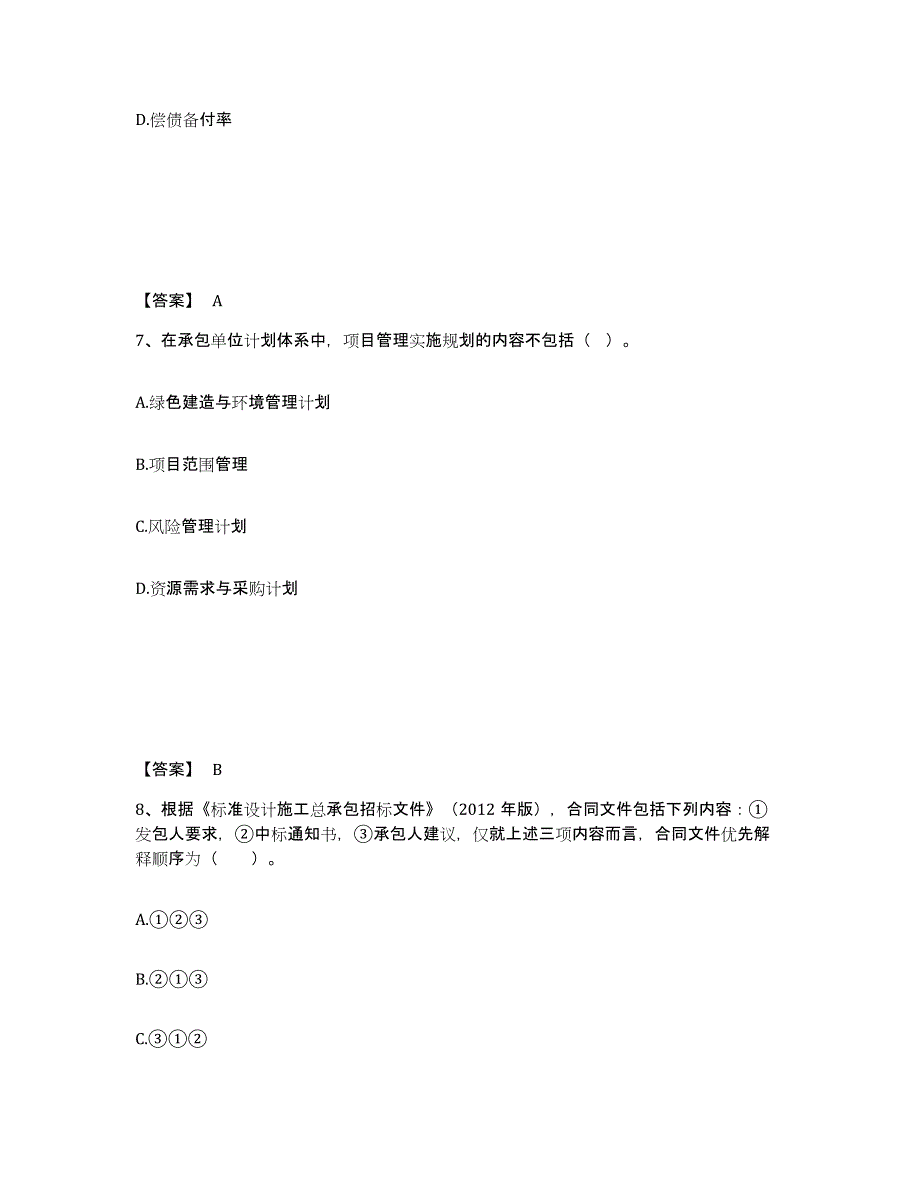 D.偿债备付率

【答案】 A

7、在承包单位计划体系中，项目管理实施规划的内容不包括（ ）。

A.绿色建造与环境管理计划

B.项目范围管理

C.风险管理计划

D.资源需求与采购计划

【答案】 B

8、根据《标准设计施工总承包招标文件》（2012 年版），合同文件包括下列内容：①发包人要求，②中标通知书，③承包人建议，仅就上述三项内容而言，合同文件优先解释顺序为（ ）。

A.①②③

B.②①③

C.③①②